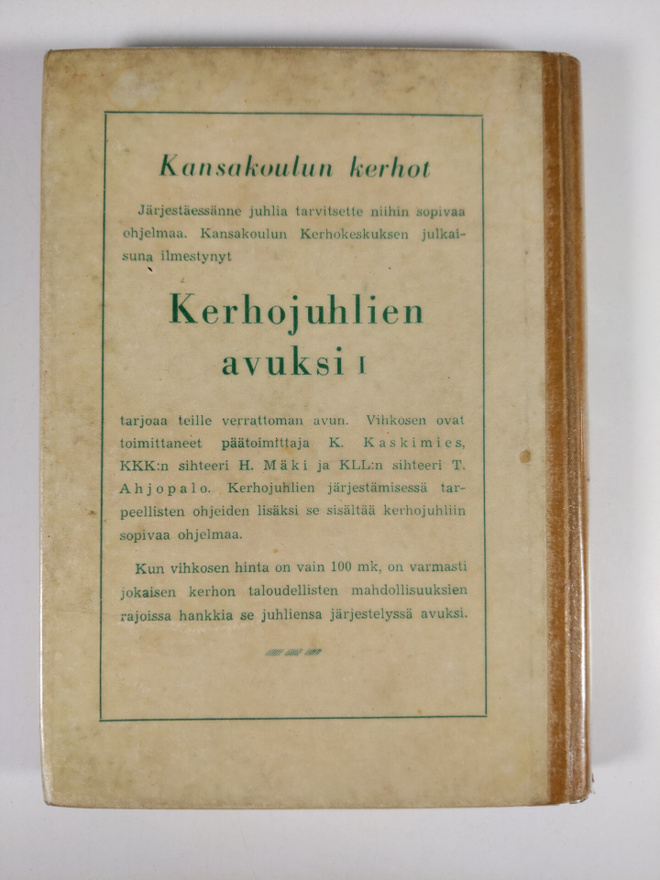 Kansakoulun kerhot

Järjestäessänne juhlia tarvitsette niihin sopivaa ohjelmaa. Kansakoulun Kerhokeskuksen julkaisuna ilmestynyt

Kerhojuhlien avuksi I

tarjoaa teille verrattoman avun. Vihkosen ovat toimittaneet päätoimittaja K. Kaskimies, KKK:n sihteeri H. Mäki ja KLL:n sihteeri T. Ahjopalo. Kerhojuhlien järjestämisessä tarpeellisten ohjeiden lisäksi se sisältää kerhojuhliin sopivaa ohjelmaa.

Kun vihkosen hinta on vain 100 mk, on varmasti jokaisen kerhon taloudellisten mahdollisuuksien rajoissa hankkia se juhliensa järjestelyssä avuksi.